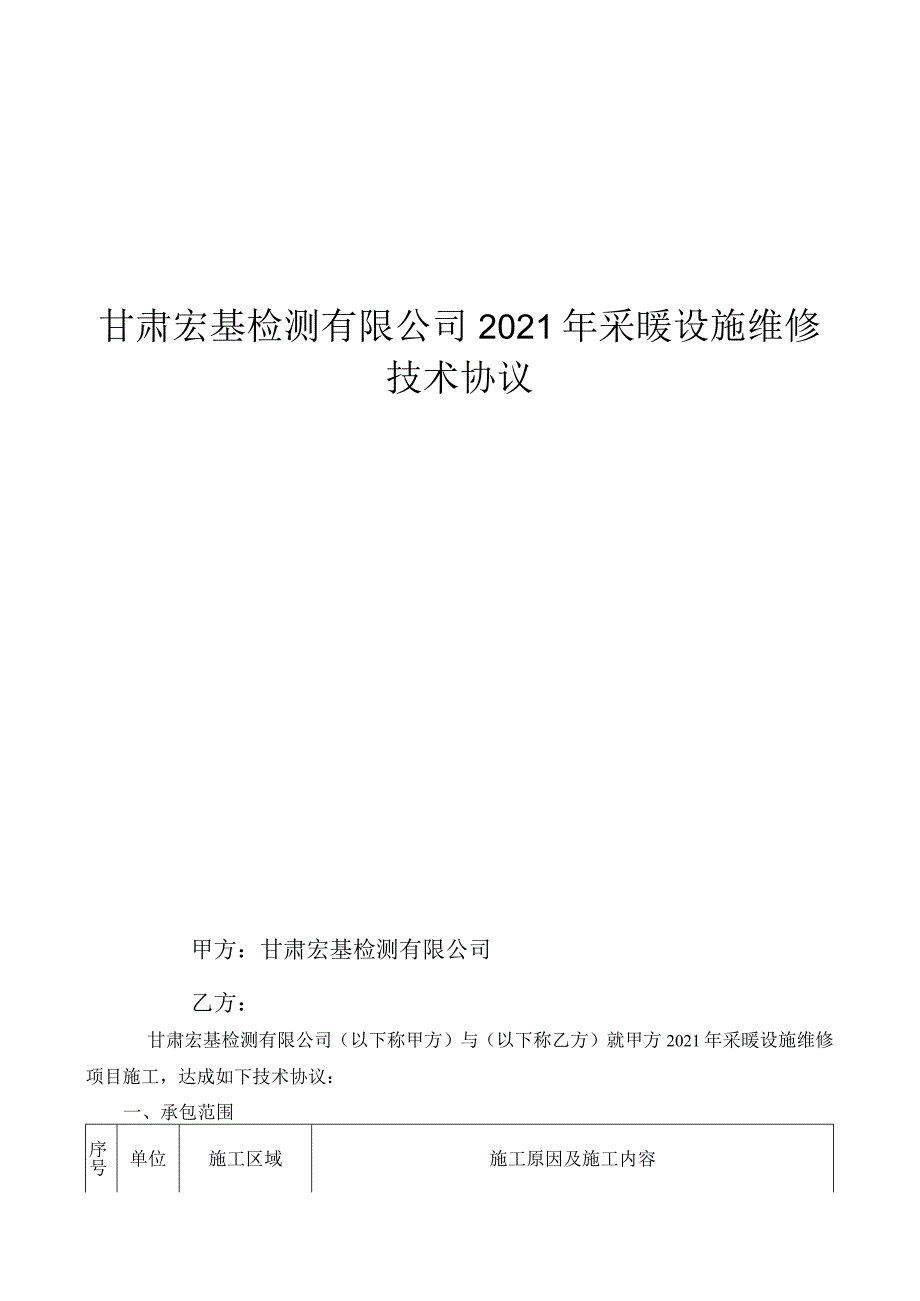 甘肃宏基检测有限公司2021年采暖设施维修技术协议

甲方：甘肃宏基检测有限公司

乙方：

甘肃宏基检测有限公司（以下称甲方）与（以下称乙方）就甲方2021年采暖设施维修项目施工，达成如下技术协议：

一、承包范围

| 序号 | 单位 | 施工区域 | 施工原因及施工内容 |
|---|---|---|---|